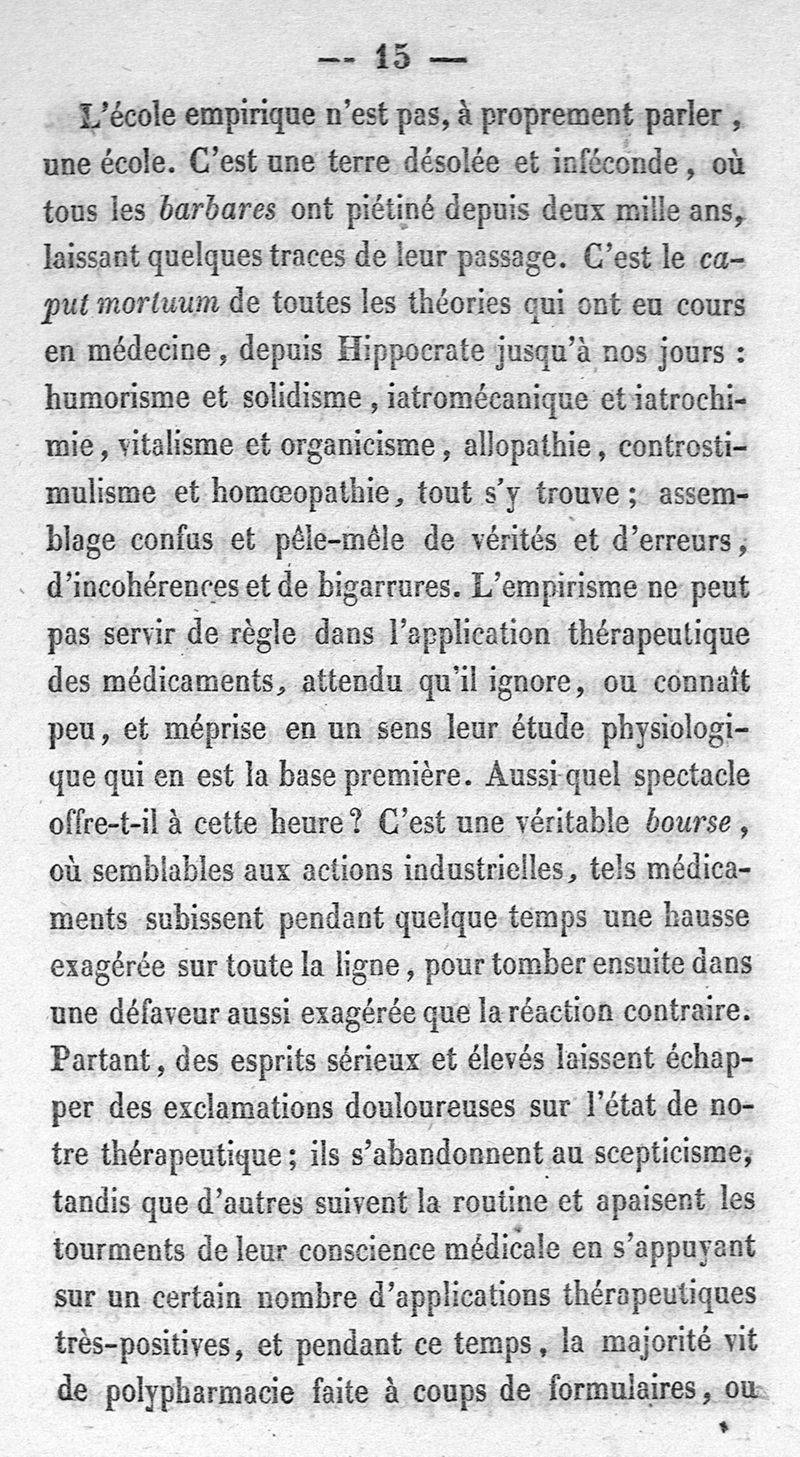 — 15 —

L'école empirique n'est pas, à proprement parler, une école. C'est une terre désolée et inféconde, où tous les barbares ont piétiné depuis deux mille ans, laissant quelques traces de leur passage. C'est le caput mortuum de toutes les théories qui ont eu cours en médecine, depuis Hippocrate jusqu'à nos jours : humorisme et solidisme, iatromécanique et iatrochimie, vitalisme et organicisme, allopathie, controstimulisme et homœopathie, tout s'y trouve ; assemblage confus et pêle-mêle de vérités et d'erreurs, d'incohérences et de bigarrures. L'empirisme ne peut pas servir de règle dans l'application thérapeutique des médicaments, attendu qu'il ignore, ou connaît peu, et méprise en un sens leur étude physiologique qui en est la base première. Aussi quel spectacle offre-t-il à cette heure ? C'est une véritable bourse, où semblables aux actions industrielles, tels médicaments subissent pendant quelque temps une hausse exagérée sur toute la ligne, pour tomber ensuite dans une défaveur aussi exagérée que la réaction contraire. Partant, des esprits sérieux et élevés laissent échapper des exclamations douloureuses sur l'état de notre thérapeutique ; ils s'abandonnent au scepticisme, tandis que d'autres suivent la routine et apaisent les tourments de leur conscience médicale en s'appuyant sur un certain nombre d'applications thérapeutiques très-positives, et pendant ce temps, la majorité vit de polypharmacie faite à coups de formulaires, ou